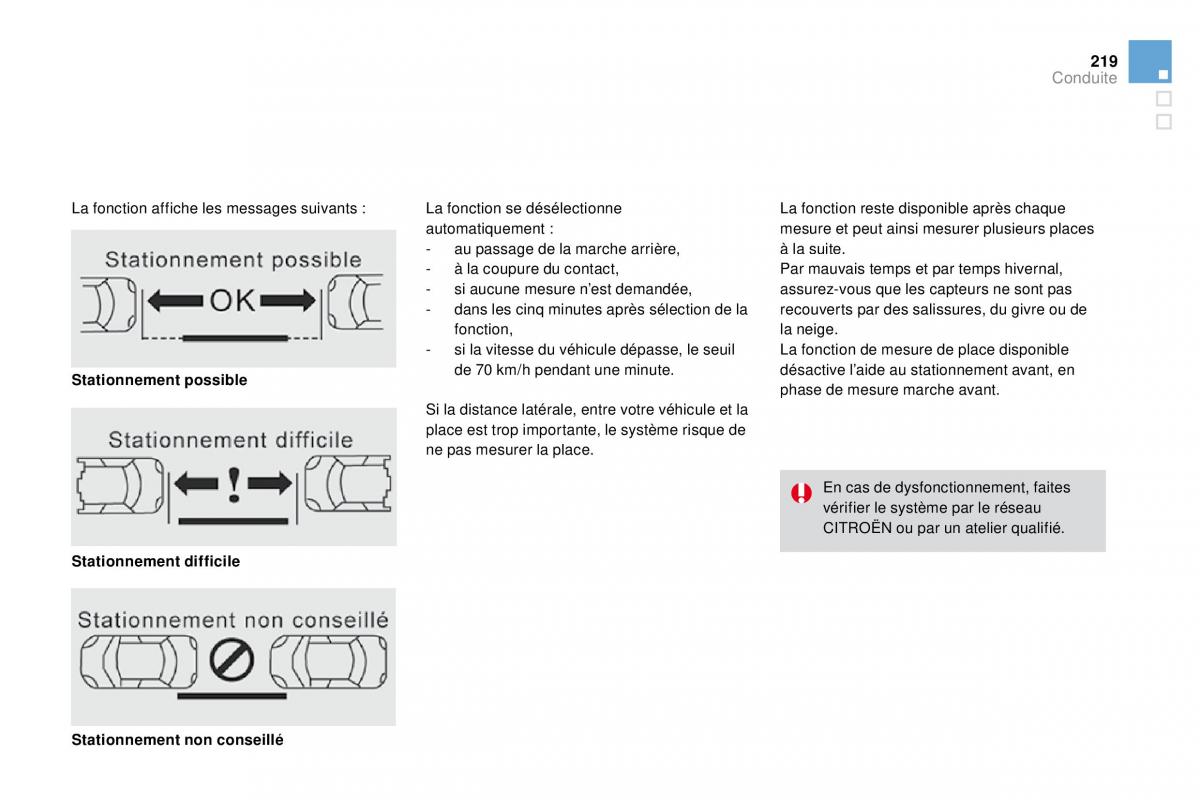 219
Conduite

La fonction affiche les messages suivants :

Stationnement possible
OK

Stationnement possible

Stationnement difficile
!

Stationnement difficile

Stationnement non conseillé

Stationnement non conseillé

La fonction se désélectionne automatiquement :
- au passage de la marche arrière,
- à la coupure du contact,
- si aucune mesure n'est demandée,
- dans les cinq minutes après sélection de la fonction,
- si la vitesse du véhicule dépasse, le seuil de 70 km/h pendant une minute.

Si la distance latérale, entre votre véhicule et la place est trop importante, le système risque de ne pas mesurer la place.

La fonction reste disponible après chaque mesure et peut ainsi mesurer plusieurs places à la suite.
Par mauvais temps et par temps hivernal, assurez-vous que les capteurs ne sont pas recouverts par des salissures, du givre ou de la neige.
La fonction de mesure de place disponible désactive l'aide au stationnement avant, en phase de mesure marche avant.

En cas de dysfonctionnement, faites vérifier le système par le réseau CITROËN ou par un atelier qualifié.